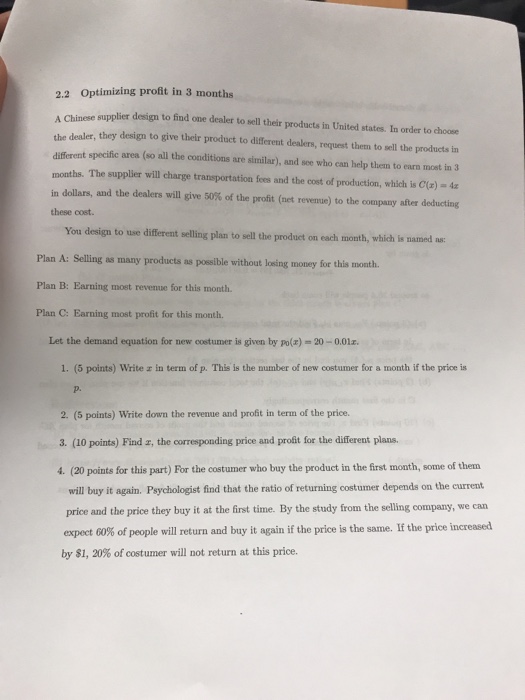 2.2 Optimizing profit in 3 months

A Chinese supplier design to find one dealer to sell their products in United states. In order to choose the dealer, they design to give their product to different dealers, request them to sell the products in different specific area (so all the conditions are similar), and see who can help them to earn most in 3 months. The supplier will charge transportation fees and the cost of production, which is $C(x) = 4x$ in dollars, and the dealers will give 50% of the profit (net revenue) to the company after deducting these cost.

You design to use different selling plan to sell the product on each month, which is named as:

Plan A: Selling as many products as possible without losing money for this month.

Plan B: Earning most revenue for this month.

Plan C: Earning most profit for this month.

Let the demand equation for new costumer is given by $p_0(x) = 20 - 0.01x$.

1. (5 points) Write $x$ in term of $p$. This is the number of new costumer for a month if the price is $p$.

2. (5 points) Write down the revenue and profit in term of the price.

3. (10 points) Find $x$, the corresponding price and profit for the different plans.

4. (20 points for this part) For the costumer who buy the product in the first month, some of them will buy it again. Psychologist find that the ratio of returning costumer depends on the current price and the price they buy it at the first time. By the study from the selling company, we can expect 60% of people will return and buy it again if the price is the same. If the price increased by \$1, 20% of costumer will not return at this price.